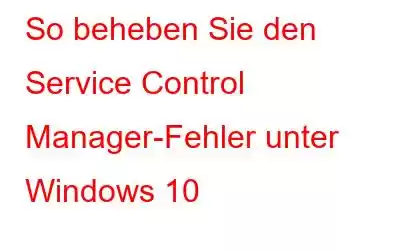 So beheben Sie den Service Control Manager-Fehler unter Windows 10